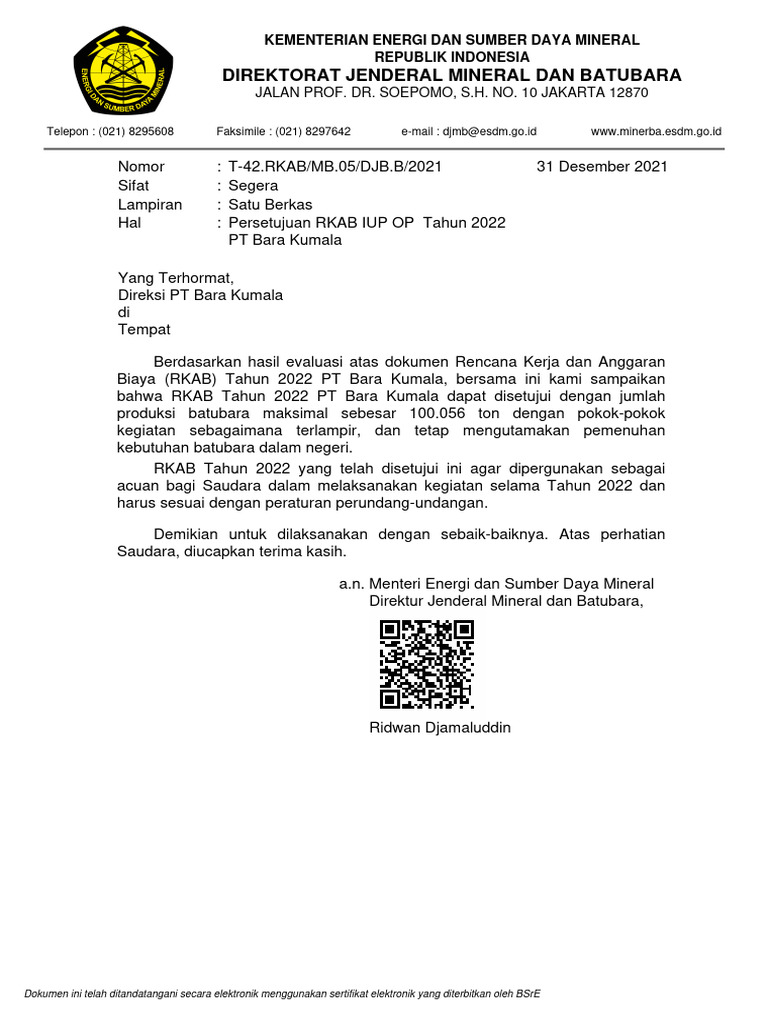 ENERGI DAN SUMBER DAYA MINERAL

KEMENTERIAN ENERGI DAN SUMBER DAYA MINERAL
REPUBLIK INDONESIA
DIREKTORAT JENDERAL MINERAL DAN BATUBARA
JALAN PROF. DR. SOEPOMO, S.H. NO. 10 JAKARTA 12870

Telepon : (021) 8295608 Faksimile : (021) 8297642 e-mail : djmb@esdm.go.id www.minerba.esdm.go.id

Nomor : T-42.RKAB/MB.05/DJB.B/2021 31 Desember 2021
Sifat : Segera
Lampiran : Satu Berkas
Hal : Persetujuan RKAB IUP OP Tahun 2022 PT Bara Kumala

Yang Terhormat,
Direksi PT Bara Kumala
di
Tempat

Berdasarkan hasil evaluasi atas dokumen Rencana Kerja dan Anggaran Biaya (RKAB) Tahun 2022 PT Bara Kumala, bersama ini kami sampaikan bahwa RKAB Tahun 2022 PT Bara Kumala dapat disetujui dengan jumlah produksi batubara maksimal sebesar 100.056 ton dengan pokok-pokok kegiatan sebagaimana terlampir, dan tetap mengutamakan pemenuhan kebutuhan batubara dalam negeri.

RKAB Tahun 2022 yang telah disetujui ini agar dipergunakan sebagai acuan bagi Saudara dalam melaksanakan kegiatan selama Tahun 2022 dan harus sesuai dengan peraturan perundang-undangan.

Demikian untuk dilaksanakan dengan sebaik-baiknya. Atas perhatian Saudara, diucapkan terima kasih.

a.n. Menteri Energi dan Sumber Daya Mineral
Direktur Jenderal Mineral dan Batubara,

Ridwan Djamaluddin

Dokumen ini telah ditandatangani secara elektronik menggunakan sertifikat elektronik yang diterbitkan oleh BSrE